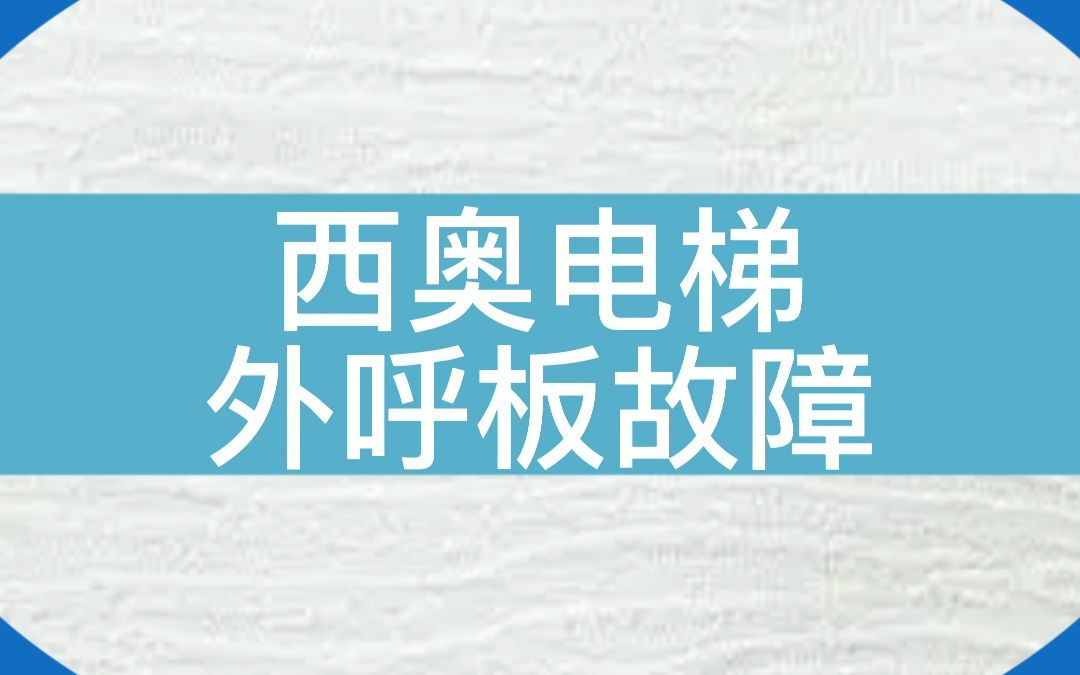 西奥电梯
外呼板故障